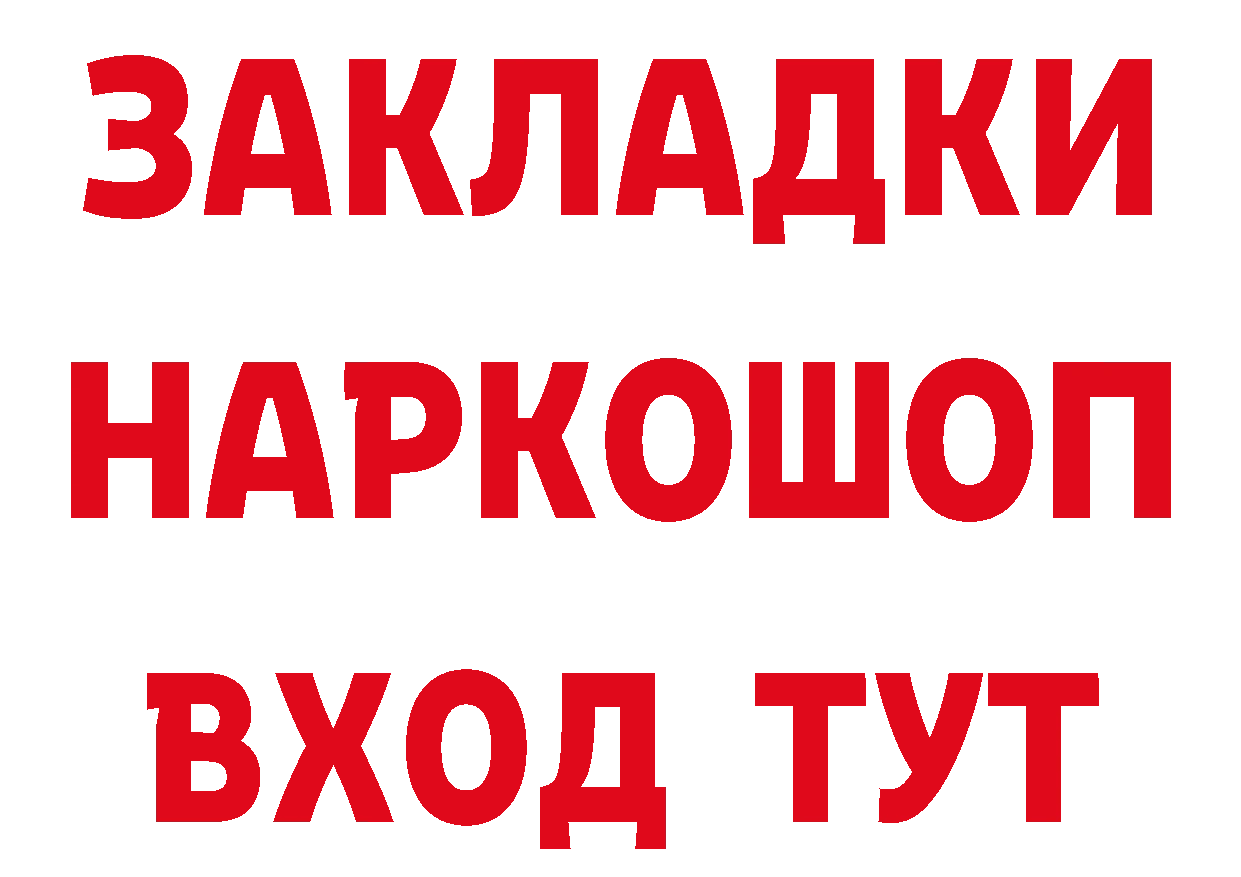 ЗАКЛАДКИ НАРКОШОП ВХОД ТУТ